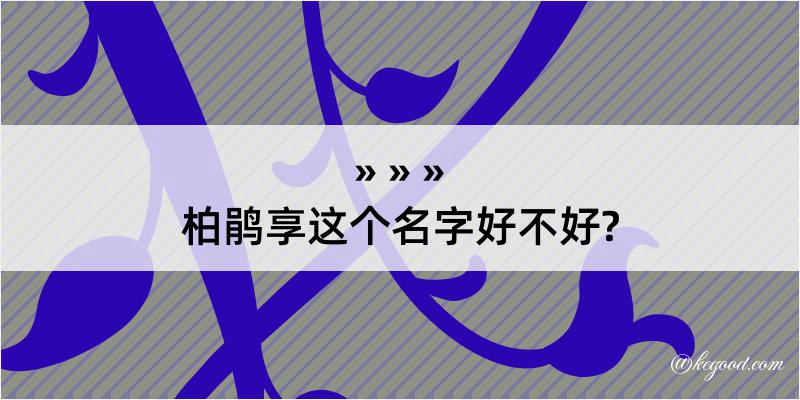 » » »
柏鹃享这个名字好不好?

@kegood.com